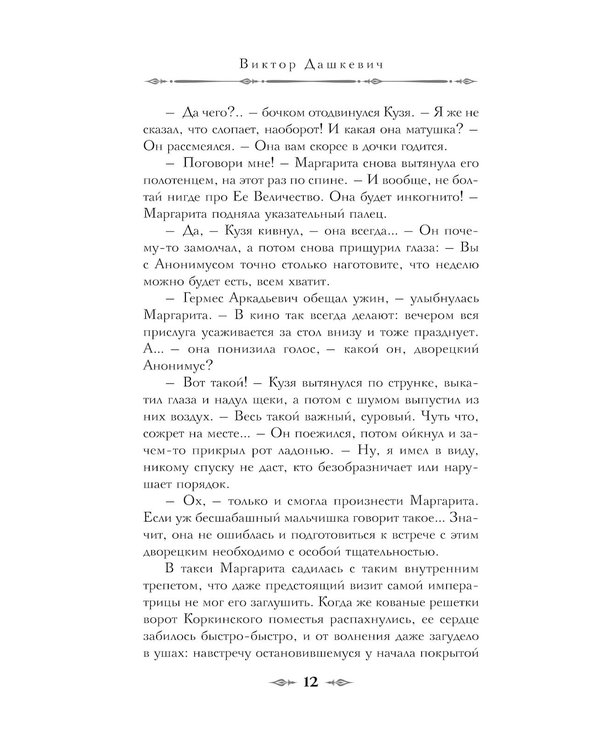 Виктор Дашкевич

– Да чего?.. – бочком отодвинулся Кузя. – Я же не сказал, что слопает, наоборот! И какая она матушка? – Он рассмеялся. – Она вам скорее в дочки годится.

– Поговори мне! – Маргарита снова вытянула его полотенцем, на этот раз по спине. – И вообще, не болтай нигде про Ее Величество. Она будет инкогнито! – Маргарита подняла указательный палец.

– Да, – Кузя кивнул, – она всегда... – Он почему-то замолчал, а потом снова прищурил глаза: – Вы с Анонимусом точно столько наготовите, что неделю можно будет есть, всем хватит.

– Гермес Аркадьевич обещал ужин, – улыбнулась Маргарита. – В кино так всегда делают: вечером вся прислуга усаживается за стол внизу и тоже празднует. А... – она понизила голос, – какой он, дворецкий Анонимус?

– Вот такой! – Кузя вытянулся по струнке, выкатил глаза и надул щеки, а потом с шумом выпустил из них воздух. – Весь такой важный, суровый. Чуть что, сожрет на месте... – Он поежился, потом ойкнул и зачем-то прикрыл рот ладонью. – Ну, я имел в виду, никому спуску не даст, кто безобразничает или нарушает порядок.

– Ох, – только и смогла произнести Маргарита. Если уж бесшабашный мальчишка говорит такое... Значит, она не ошиблась и подготовиться к встрече с этим дворецким необходимо с особой тщательностью.

В такси Маргарита садилась с таким внутренним трепетом, что даже предстоящий визит самой императрицы не мог его заглушить. Когда же кованые решетки ворот Коркинского поместья распахнулись, ее сердце забилось быстро-быстро, и от волнения даже загудело в ушах: навстречу остановившемуся у начала покрытой

12